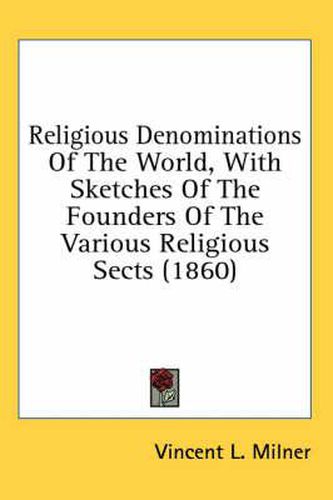 Religious Denominations Of The World, With Sketches Of The Founders Of The Various Religious Sects (1860)

Vincent L. Milner